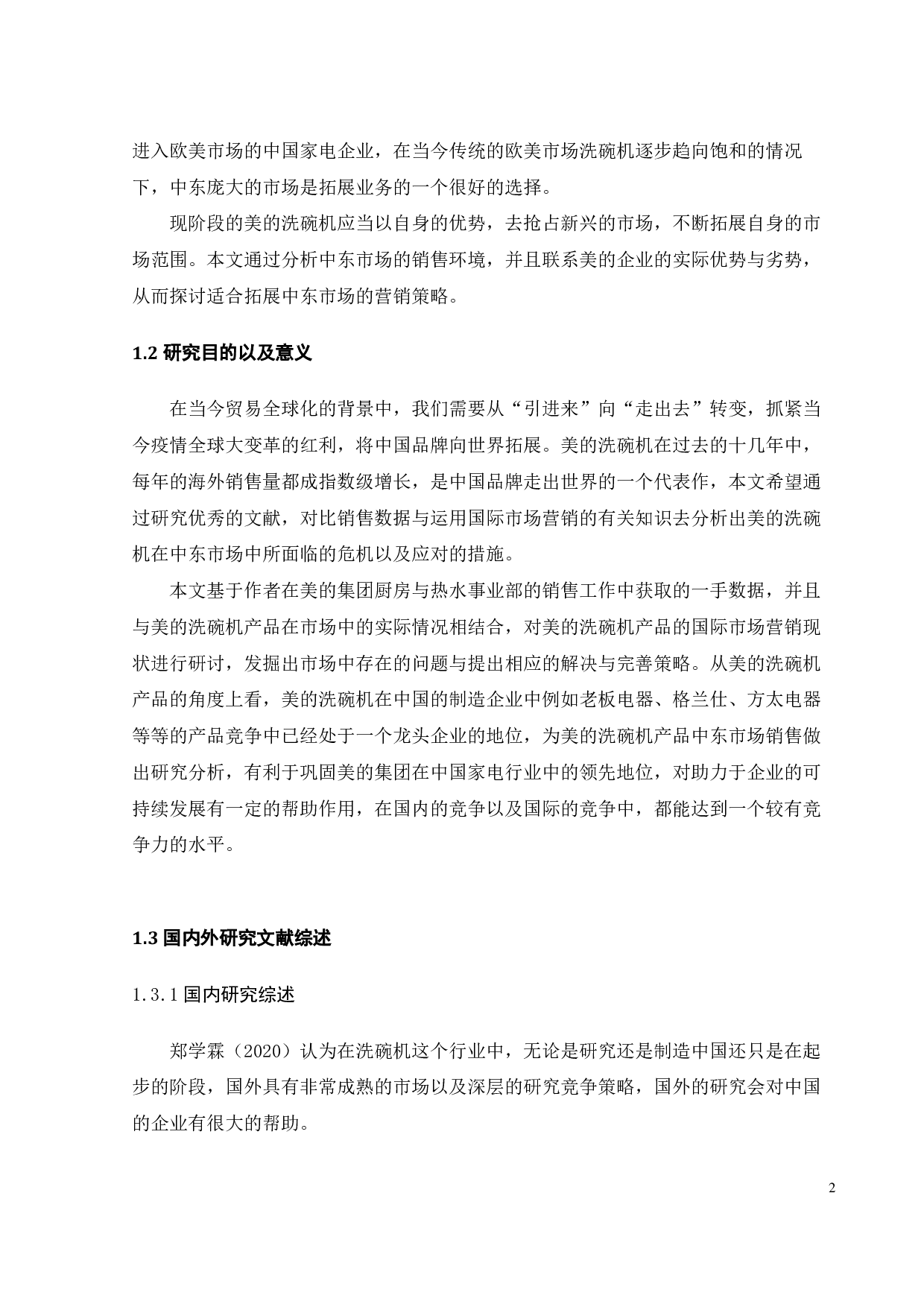 进入欧美市场的中国家电企业，在当今传统的欧美市场洗碗机逐步趋向饱和的情况下，中东庞大的市场是拓展业务的一个很好的选择。

现阶段的美的洗碗机应当以自身的优势，去抢占新兴的市场，不断拓展自身的市场范围。本文通过分析中东市场的销售环境，并且联系美的企业的实际优势与劣势，从而探讨适合拓展中东市场的营销策略。

1.2 研究目的以及意义

在当今贸易全球化的背景中，我们需要从“引进来”向“走出去”转变，抓紧当今疫情全球大变革的红利，将中国品牌向世界拓展。美的洗碗机在过去的十几年中，每年的海外销售量都成指数级增长，是中国品牌走出世界的一个代表作，本文希望通过研究优秀的文献，对比销售数据与运用国际市场营销的有关知识去分析出美的洗碗机在中东市场中所面临的危机以及应对的措施。

本文基于作者在美的集团厨房与热水事业部的销售工作中获取的一手数据，并且与美的洗碗机产品在市场中的实际情况相结合，对美的洗碗机产品的国际市场营销现状进行研讨，发掘出市场中存在的问题与提出相应的解决与完善策略。从美的洗碗机产品的角度上看，美的洗碗机在中国的制造企业中例如老板电器、格兰仕、方太电器等等的产品竞争中已经处于一个龙头企业的地位，为美的洗碗机产品中东市场销售做出研究分析，有利于巩固美的集团在中国家电行业中的领先地位，对助力于企业的可持续发展有一定的帮助作用，在国内的竞争以及国际的竞争中，都能达到一个较有竞争力的水平。

1.3 国内外研究文献综述

1.3.1 国内研究综述

郑学霖（2020）认为在洗碗机这个行业中，无论是研究还是制造中国还只是在起步的阶段，国外具有非常成熟的市场以及深层的研究竞争策略，国外的研究会对中国的企业有很大的帮助。

2